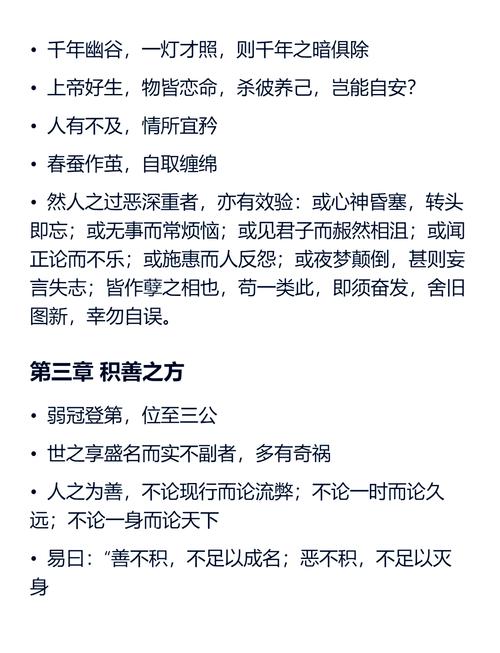 • 千年幽谷，一灯才照，则千年之暗俱除

• 上帝好生，物皆恋命，杀彼养己，岂能自安?

• 人有不及，情所宜矜

• 春蚕作茧，自取缠绵

• 然人之过恶深重者，亦有效验：或心神昏塞，转头即忘；或无事而常烦恼；或见君子而赧然相沮；或闻正论而不乐；或施惠而人反怨；或夜梦颠倒，甚则妄言失志；皆作孽之相也，苟一类此，即须奋发，舍旧图新，幸勿自误。

第三章 积善之方

• 弱冠登第，位至三公

• 世之享盛名而实不副者，多有奇祸

• 人之为善，不论现行而论流弊；不论一时而论久远；不论一身而论天下

• 易曰：“善不积，不足以成名；恶不积，不足以灭身